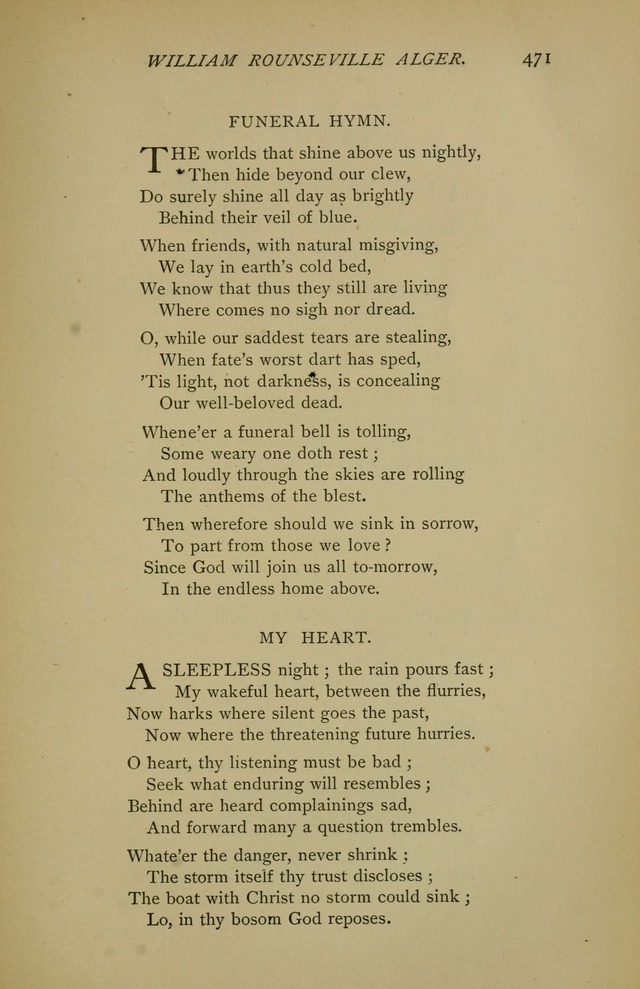 WILLIAM ROUNSEVILLE ALGER. 471

FUNERAL HYMN.

THE worlds that shine above us nightly,
Then hide beyond our clew,
Do surely shine all day as brightly
Behind their veil of blue.

When friends, with natural misgiving,
We lay in earth's cold bed,
We know that thus they still are living
Where comes no sigh nor dread.

O, while our saddest tears are stealing,
When fate's worst dart has sped,
'Tis light, not darkness, is concealing
Our well-beloved dead.

Whene'er a funeral bell is tolling,
Some weary one doth rest;
And loudly through the skies are rolling
The anthems of the blest.

Then wherefore should we sink in sorrow,
To part from those we love?
Since God will join us all to-morrow,
In the endless home above.

MY HEART.

A SLEEPLESS night; the rain pours fast;
My wakeful heart, between the flurries,
Now harks where silent goes the past,
Now where the threatening future hurries.

O heart, thy listening must be bad;
Seek what enduring will resembles;
Behind are heard complainings sad,
And forward many a question trembles.

Whate'er the danger, never shrink;
The storm itself thy trust discloses;
The boat with Christ no storm could sink;
Lo, in thy bosom God reposes.